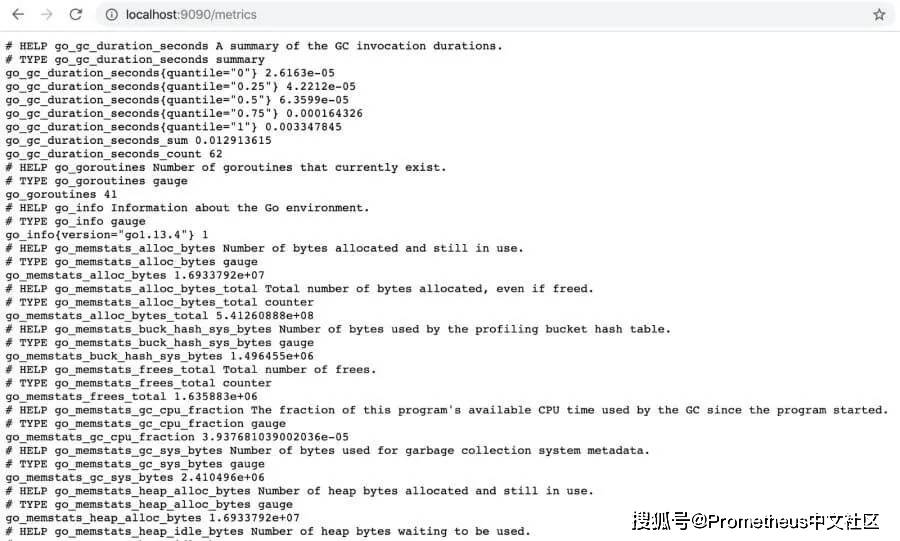 localhost:9090/metrics

# HELP go_gc_duration_seconds A summary of the GC invocation durations.
# TYPE go_gc_duration_seconds summary
go_gc_duration_seconds{quantile="0"} 2.6163e-05
go_gc_duration_seconds{quantile="0.25"} 4.2212e-05
go_gc_duration_seconds{quantile="0.5"} 6.3599e-05
go_gc_duration_seconds{quantile="0.75"} 0.000164326
go_gc_duration_seconds{quantile="1"} 0.003347845
go_gc_duration_seconds_sum 0.012913615
go_gc_duration_seconds_count 62
# HELP go_goroutines Number of goroutines that currently exist.
# TYPE go_goroutines gauge
go_goroutines 41
# HELP go_info Information about the Go environment.
# TYPE go_info gauge
go_info{version="go1.13.4"} 1
# HELP go_memstats_alloc_bytes Number of bytes allocated and still in use.
# TYPE go_memstats_alloc_bytes gauge
go_memstats_alloc_bytes 1.6933792e+07
# HELP go_memstats_alloc_bytes_total Total number of bytes allocated, even if freed.
# TYPE go_memstats_alloc_bytes_total counter
go_memstats_alloc_bytes_total 5.41260888e+08
# HELP go_memstats_buck_hash_sys_bytes Number of bytes used by the profiling bucket hash table.
# TYPE go_memstats_buck_hash_sys_bytes gauge
go_memstats_buck_hash_sys_bytes 1.496455e+06
# HELP go_memstats_frees_total Total number of frees.
# TYPE go_memstats_frees_total counter
go_memstats_frees_total 1.635883e+06
# HELP go_memstats_gc_cpu_fraction The fraction of this program's available CPU time used by the GC since the program started.
# TYPE go_memstats_gc_cpu_fraction gauge
go_memstats_gc_cpu_fraction 3.937681039002036e-05
# HELP go_memstats_gc_sys_bytes Number of bytes used for garbage collection system metadata.
# TYPE go_memstats_gc_sys_bytes gauge
go_memstats_gc_sys_bytes 2.410496e+06
# HELP go_memstats_heap_alloc_bytes Number of heap bytes allocated and still in use.
# TYPE go_memstats_heap_alloc_bytes gauge
go_memstats_heap_alloc_bytes 1.6933792e+07
# HELP go_memstats_heap_idle_bytes Number of heap bytes waiting to be used.

搜狐号@Prometheus中文社区